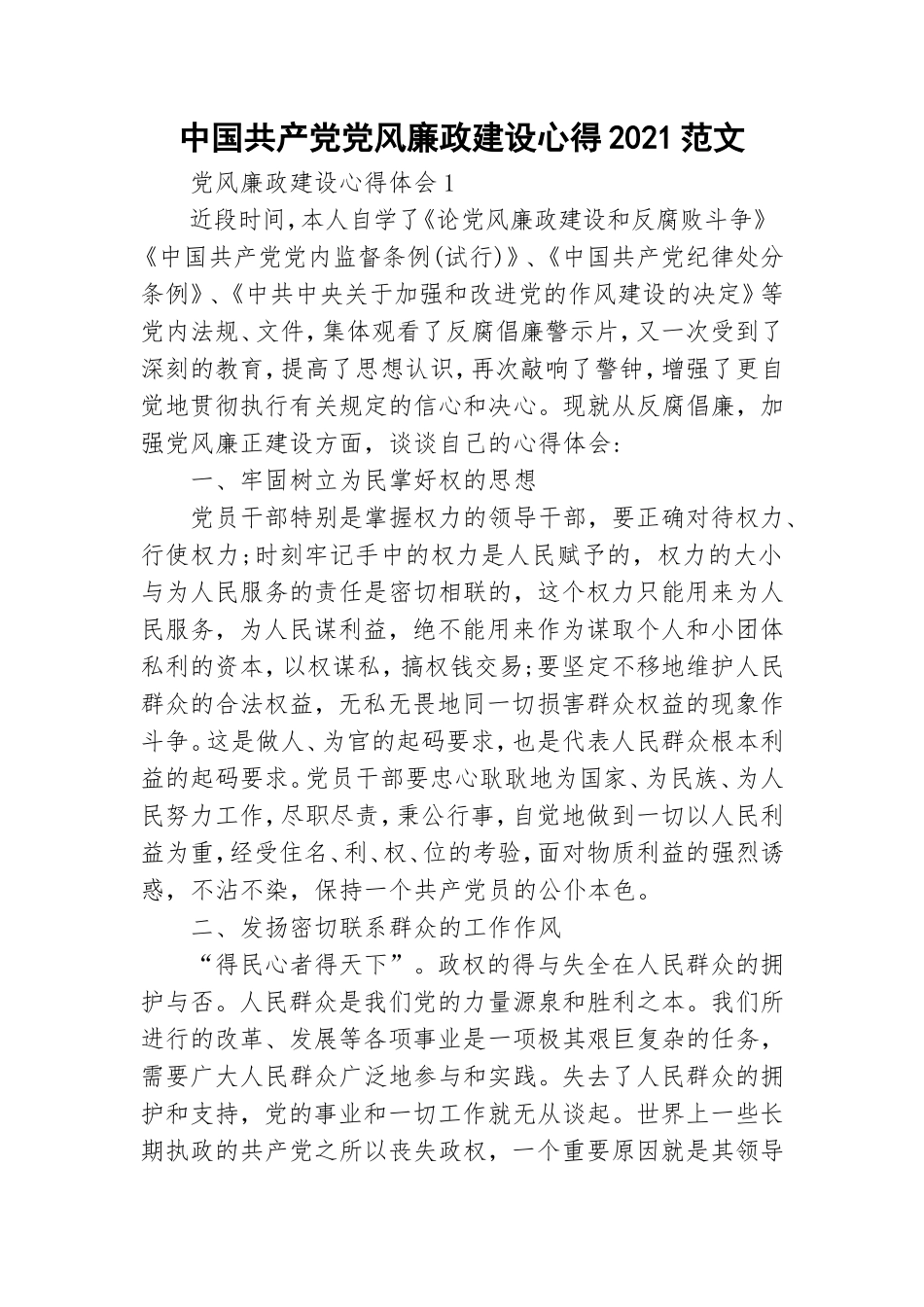 中国共产党党风廉政建设心得2021范文

党风廉政建设心得体会1

近段时间，本人自学了《论党风廉政建设和反腐败斗争》《中国共产党党内监督条例(试行)》、《中国共产党纪律处分条例》、《中共中央关于加强和改进党的作风建设的决定》等党内法规、文件，集体观看了反腐倡廉警示片，又一次受到了深刻的教育，提高了思想认识，再次敲响了警钟，增强了更自觉地贯彻执行有关规定的信心和决心。现就从反腐倡廉，加强党风廉正建设方面，谈谈自己的心得体会：

一、牢固树立为民掌好权的思想

党员干部特别是掌握权力的领导干部，要正确对待权力、行使权力;时刻牢记手中的权力是人民赋予的，权力的大小与为人民服务的责任是密切相联的，这个权力只能用来为人民服务，为人民谋利益，绝不能用来作为谋取个人和小团体私利的资本，以权谋私，搞权钱交易;要坚定不移地维护人民群众的合法权益，无私无畏地同一切损害群众权益的现象作斗争。这是做人、为官的起码要求，也是代表人民群众根本利益的起码要求。党员干部要忠心耿耿地为国家、为民族、为人民努力工作，尽职尽责，秉公行事，自觉地做到一切以人民利益为重，经受住名、利、权、位的考验，面对物质利益的强烈诱惑，不沾不染，保持一个共产党员的公仆本色。

二、发扬密切联系群众的工作作风

“得民心者得天下”。政权的得与失全在人民群众的拥护与否。人民群众是我们党的力量源泉和胜利之本。我们所进行的改革、发展等各项事业是一项极其艰巨复杂的任务，需要广大人民群众广泛地参与和实践。失去了人民群众的拥护和支持，党的事业和一切工作就无从谈起。世界上一些长期执政的共产党之所以丧失政权，一个重要原因就是其领导